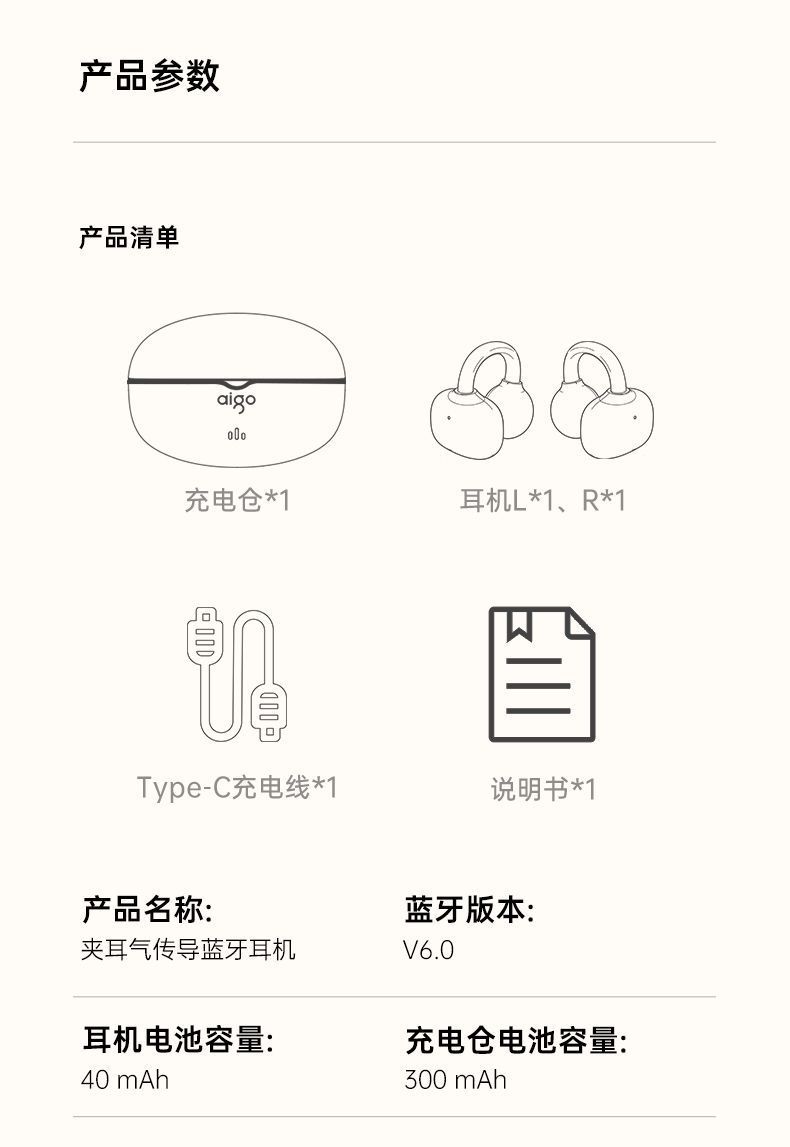 产品参数

产品清单

aigo

充电仓*1

耳机L*1、R*1

Type-C充电线*1

说明书*1

产品名称:
夹耳气传导蓝牙耳机

蓝牙版本:
V6.0

耳机电池容量:
40 mAh

充电仓电池容量:
300 mAh